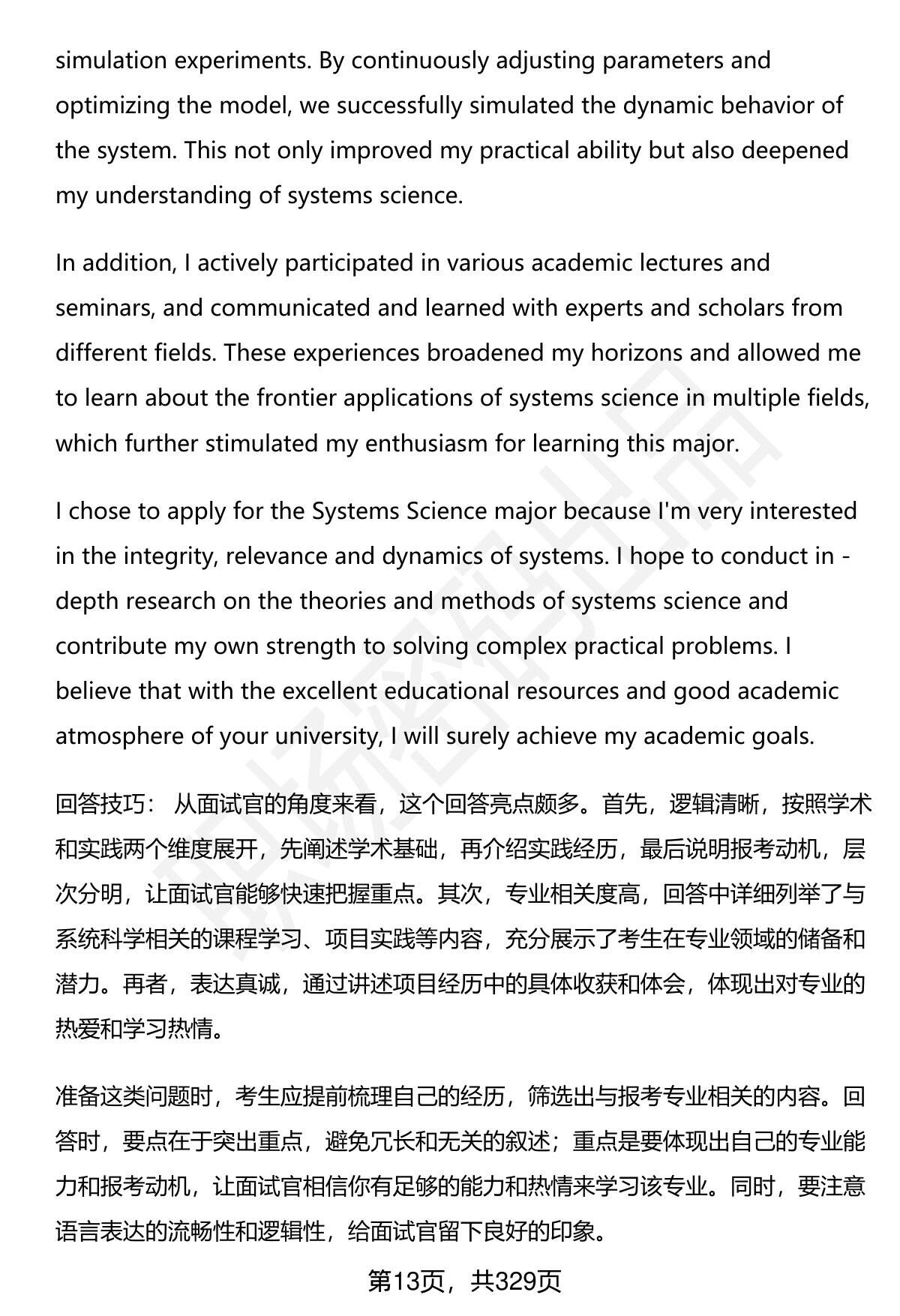 simulation experiments. By continuously adjusting parameters and optimizing the model, we successfully simulated the dynamic behavior of the system. This not only improved my practical ability but also deepened my understanding of systems science.

In addition, I actively participated in various academic lectures and seminars, and communicated and learned with experts and scholars from different fields. These experiences broadened my horizons and allowed me to learn about the frontier applications of systems science in multiple fields, which further stimulated my enthusiasm for learning this major.

I chose to apply for the Systems Science major because I'm very interested in the integrity, relevance and dynamics of systems. I hope to conduct in - depth research on the theories and methods of systems science and contribute my own strength to solving complex practical problems. I believe that with the excellent educational resources and good academic atmosphere of your university, I will surely achieve my academic goals.

回答技巧： 从面试官的角度来看，这个回答亮点颇多。首先，逻辑清晰，按照学术和实践两个维度展开，先阐述学术基础，再介绍实践经历，最后说明报考动机，层次分明，让面试官能够快速把握重点。其次，专业相关度高，回答中详细列举了与系统科学相关的课程学习、项目实践等内容，充分展示了考生在专业领域的储备和潜力。再者，表达真诚，通过讲述项目经历中的具体收获和体会，体现出对专业的热爱和学习热情。

准备这类问题时，考生应提前梳理自己的经历，筛选出与报考专业相关的内容。回答时，要点在于突出重点，避免冗长和无关的叙述；重点是要体现出自己的专业能力和报考动机，让面试官相信你有足够的能力和热情来学习该专业。同时，要注意语言表达的流畅性和逻辑性，给面试官留下良好的印象。

第13页，共329页